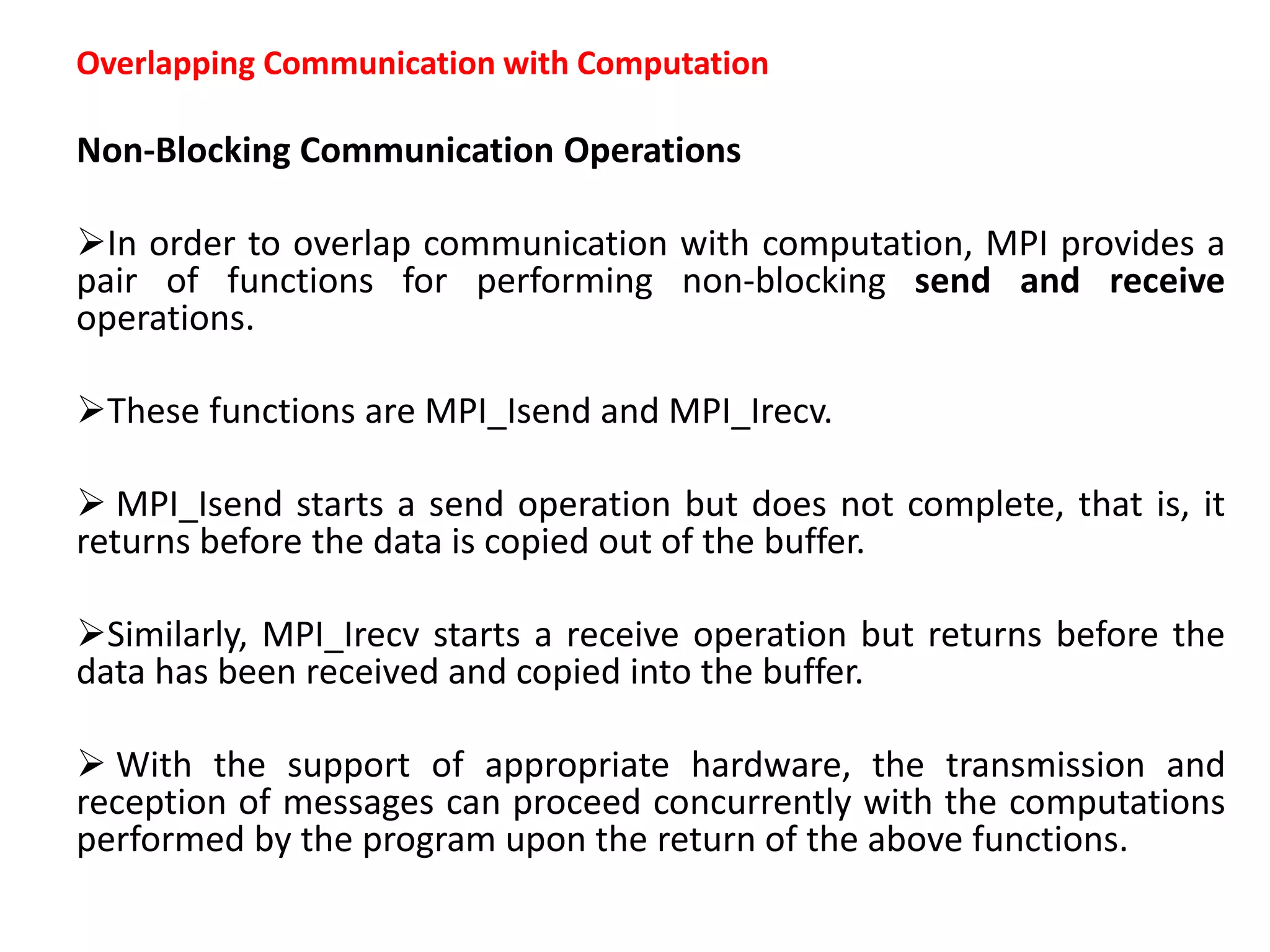 Overlapping Communication with Computation

Non-Blocking Communication Operations

➢In order to overlap communication with computation, MPI provides a pair of functions for performing non-blocking send and receive operations.

➢These functions are MPI_Isend and MPI_Irecv.

➢ MPI_Isend starts a send operation but does not complete, that is, it returns before the data is copied out of the buffer.

➢Similarly, MPI_Irecv starts a receive operation but returns before the data has been received and copied into the buffer.

➢ With the support of appropriate hardware, the transmission and reception of messages can proceed concurrently with the computations performed by the program upon the return of the above functions.